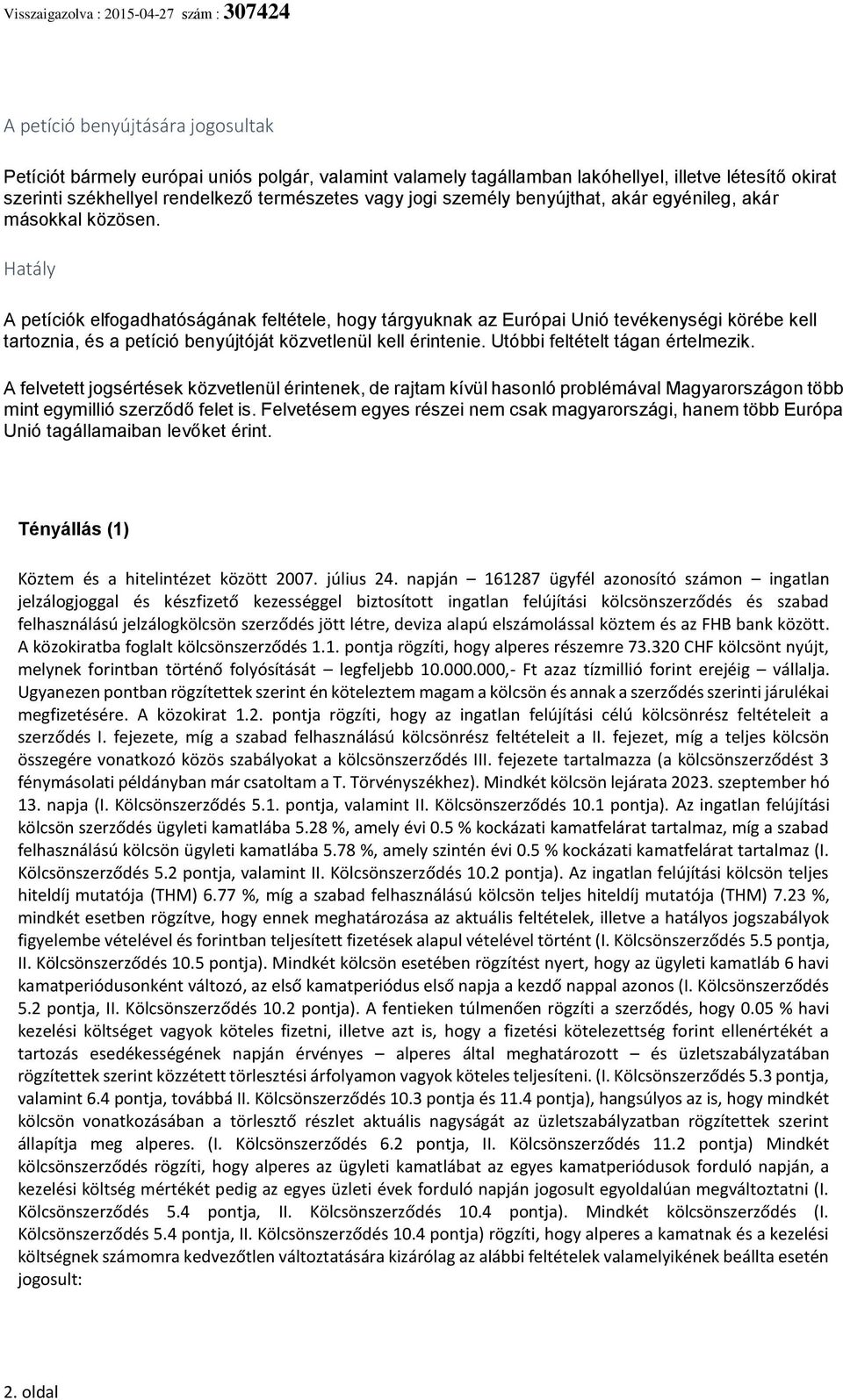 Visszaigazolva : 2015-04-27 szám : 307424

A petíció benyújtására jogosultak

Petíciót bármely európai uniós polgár, valamint valamely tagállamban lakóhellyel, illetve létesítő okirat szerinti székhellyel rendelkező természetes vagy jogi személy benyújthat, akár egyénileg, akár másokkal közösen.

Hatály

A petíciók elfogadhatóságának feltétele, hogy tárgyuknak az Európai Unió tevékenységi körébe kell tartoznia, és a petíció benyújtóját közvetlenül kell érintenie. Utóbbi feltételt tágan értelmezik.

A felvetett jogsértések közvetlenül érintenek, de rajtam kívül hasonló problémával Magyarországon több mint egymillió szerződő felet is. Felvetésem egyes részei nem csak magyarországi, hanem több Európa Unió tagállamaiban levőket érint.

Tényállás (1)

Köztem és a hitelintézet között 2007. július 24. napján – 161287 ügyfél azonosító számon – ingatlan jelzálogjoggal és készfizető kezességgel biztosított ingatlan felújítási kölcsönszerződés és szabad felhasználású jelzálogkölcsön szerződés jött létre, deviza alapú elszámolással köztem és az FHB bank között. A közokiratba foglalt kölcsönszerződés 1.1. pontja rögzíti, hogy alperes részemre 73.320 CHF kölcsönt nyújt, melynek forintban történő folyósítását – legfeljebb 10.000.000,- Ft azaz tízmillió forint erejéig – vállalja. Ugyanezen pontban rögzítettek szerint én köteleztem magam a kölcsön és annak a szerződés szerinti járulékai megfizetésére. A közokirat 1.2. pontja rögzíti, hogy az ingatlan felújítási célú kölcsönrész feltételeit a szerződés I. fejezete, míg a szabad felhasználású kölcsönrész feltételeit a II. fejezet, míg a teljes kölcsön összegére vonatkozó közös szabályokat a kölcsönszerződés III. fejezete tartalmazza (a kölcsönszerződést 3 fénymásolati példányban már csatoltam a T. Törvényszékhez). Mindkét kölcsön lejárata 2023. szeptember hó 13. napja (I. Kölcsönszerződés 5.1. pontja, valamint II. Kölcsönszerződés 10.1 pontja). Az ingatlan felújítási kölcsön szerződés ügyleti kamatlába 5.28 %, amely évi 0.5 % kockázati kamatfelárat tartalmaz, míg a szabad felhasználású kölcsön ügyleti kamatlába 5.78 %, amely szintén évi 0.5 % kockázati kamatfelárat tartalmaz (I. Kölcsönszerződés 5.2 pontja, valamint II. Kölcsönszerződés 10.2 pontja). Az ingatlan felújítási kölcsön teljes hiteldíj mutatója (THM) 6.77 %, míg a szabad felhasználású kölcsön teljes hiteldíj mutatója (THM) 7.23 %, mindkét esetben rögzítve, hogy ennek meghatározása az aktuális feltételek, illetve a hatályos jogszabályok figyelembe vételével és forintban teljesített fizetések alapul vételével történt (I. Kölcsönszerződés 5.5 pontja, II. Kölcsönszerződés 10.5 pontja). Mindkét kölcsön esetében rögzítést nyert, hogy az ügyleti kamatláb 6 havi kamatperiódusonként változó, az első kamatperiódus első napja a kezdő nappal azonos (I. Kölcsönszerződés 5.2 pontja, II. Kölcsönszerződés 10.2 pontja). A fentieken túlmenően rögzíti a szerződés, hogy 0.05 % havi kezelési költséget vagyok köteles fizetni, illetve azt is, hogy a fizetési kötelezettség forint ellenértékét a tartozás esedékességének napján érvényes – alperes által meghatározott – és üzletszabályzatában rögzítettek szerint közzétett törlesztési árfolyamon vagyok köteles teljesíteni. (I. Kölcsönszerződés 5.3 pontja, valamint 6.4 pontja, továbbá II. Kölcsönszerződés 10.3 pontja és 11.4 pontja), hangsúlyos az is, hogy mindkét kölcsön vonatkozásában a törlesztő részlet aktuális nagyságát az üzletszabályzatban rögzítettek szerint állapítja meg alperes. (I. Kölcsönszerződés 6.2 pontja, II. Kölcsönszerződés 11.2 pontja) Mindkét kölcsönszerződés rögzíti, hogy alperes az ügyleti kamatlábat az egyes kamatperiódusok forduló napján, a kezelési költség mértékét pedig az egyes üzleti évek forduló napján jogosult egyoldalúan megváltoztatni (I. Kölcsönszerződés 5.4 pontja, II. Kölcsönszerződés 10.4 pontja). Mindkét kölcsönszerződés (I. Kölcsönszerződés 5.4 pontja, II. Kölcsönszerződés 10.4 pontja) rögzíti, hogy alperes a kamatnak és a kezelési költségnek számomra kedvezőtlen változtatására kizárólag az alábbi feltételek valamelyikének beállta esetén jogosult:

2. oldal